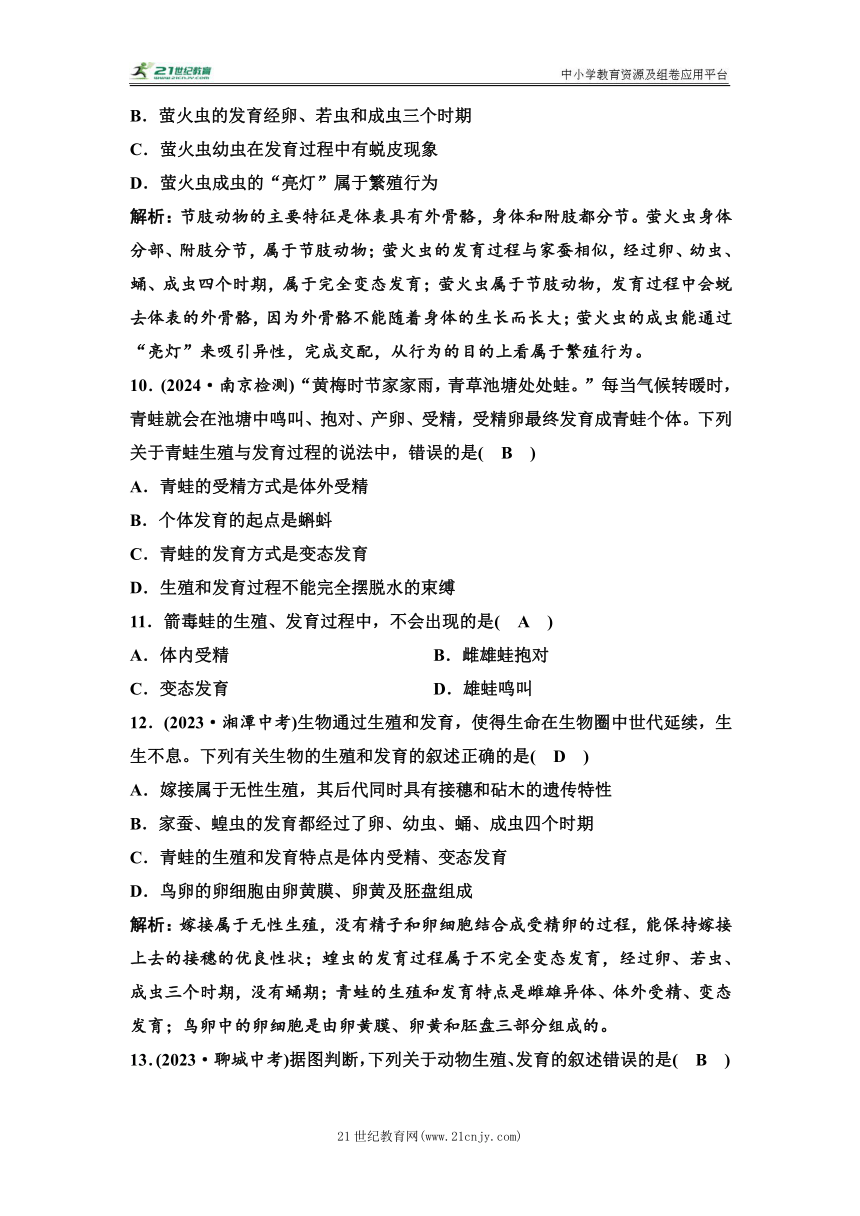 21世纪教育

中小学教育资源及组卷应用平台

B．萤火虫的发育经卵、若虫和成虫三个时期

C．萤火虫幼虫在发育过程中有蜕皮现象

D．萤火虫成虫的“亮灯”属于繁殖行为

解析：节肢动物的主要特征是体表具有外骨骼，身体和附肢都分节。萤火虫身体分部、附肢分节，属于节肢动物；萤火虫的发育过程与家蚕相似，经过卵、幼虫、蛹、成虫四个时期，属于完全变态发育；萤火虫属于节肢动物，发育过程中会蜕去体表的外骨骼，因为外骨骼不能随着身体的生长而长大；萤火虫的成虫能通过“亮灯”来吸引异性，完成交配，从行为的目的上看属于繁殖行为。

10．(2024·南京检测)“黄梅时节家家雨，青草池塘处处蛙。”每当气候转暖时，青蛙就会在池塘中鸣叫、抱对、产卵、受精，受精卵最终发育成青蛙个体。下列关于青蛙生殖与发育过程的说法中，错误的是(　B　)

A．青蛙的受精方式是体外受精

B．个体发育的起点是蝌蚪

C．青蛙的发育方式是变态发育

D．生殖和发育过程不能完全摆脱水的束缚

11．箭毒蛙的生殖、发育过程中，不会出现的是(　A　)

A．体内受精

B．雌雄蛙抱对

C．变态发育

D．雄蛙鸣叫

12．(2023·湘潭中考)生物通过生殖和发育，使得生命在生物圈中世代延续，生生不息。下列有关生物的生殖和发育的叙述正确的是(　D　)

A．嫁接属于无性生殖，其后代同时具有接穗和砧木的遗传特性

B．家蚕、蝗虫的发育都经过了卵、幼虫、蛹、成虫四个时期

C．青蛙的生殖和发育特点是体内受精、变态发育

D．鸟卵的卵细胞由卵黄膜、卵黄及胚盘组成

解析：嫁接属于无性生殖，没有精子和卵细胞结合成受精卵的过程，能保持嫁接上去的接穗的优良性状；蝗虫的发育过程属于不完全变态发育，经过卵、若虫、成虫三个时期，没有蛹期；青蛙的生殖和发育特点是雌雄异体、体外受精、变态发育；鸟卵中的卵细胞是由卵黄膜、卵黄和胚盘三部分组成的。

13．(2023·聊城中考)据图判断，下列关于动物生殖、发育的叙述错误的是(　B　)

21世纪教育网(www.21cnjy.com)